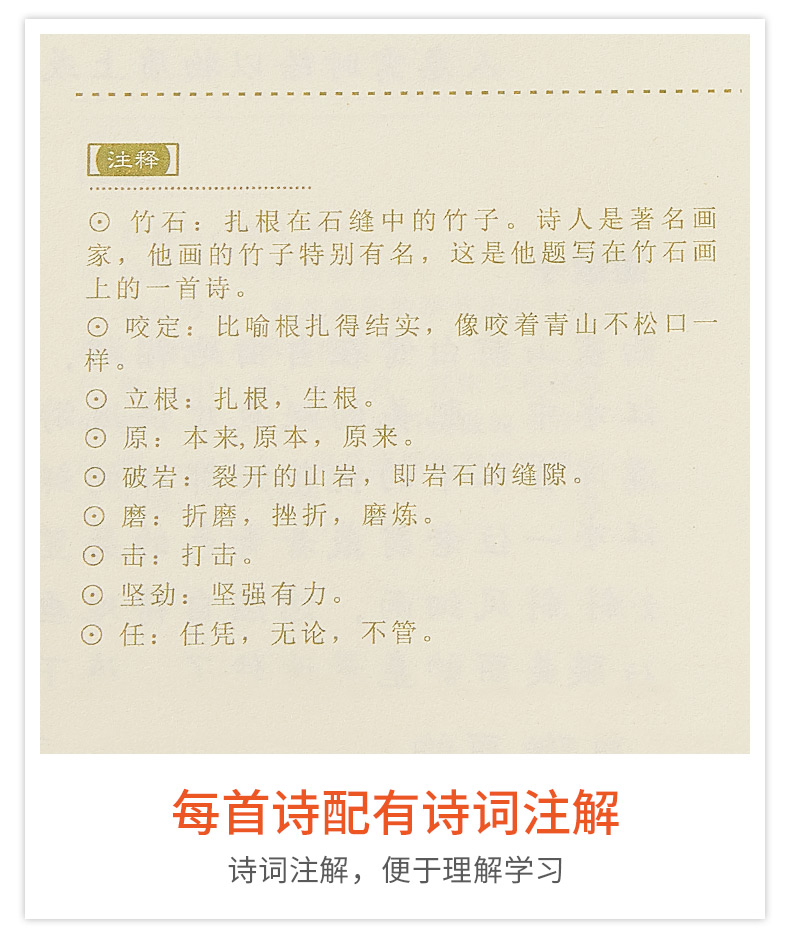 【注释】

⊙ 竹石：扎根在石缝中的竹子。诗人是著名画家，他画的竹子特别有名，这是他题写在竹石画上的一首诗。

⊙ 咬定：比喻根扎得结实，像咬着青山不松口一样。

⊙ 立根：扎根，生根。

⊙ 原：本来,原本，原来。

⊙ 破岩：裂开的山岩，即岩石的缝隙。

⊙ 磨：折磨，挫折，磨炼。

⊙ 击：打击。

⊙ 坚劲：坚强有力。

⊙ 任：任凭，无论，不管。

每首诗配有诗词注解

诗词注解，便于理解学习